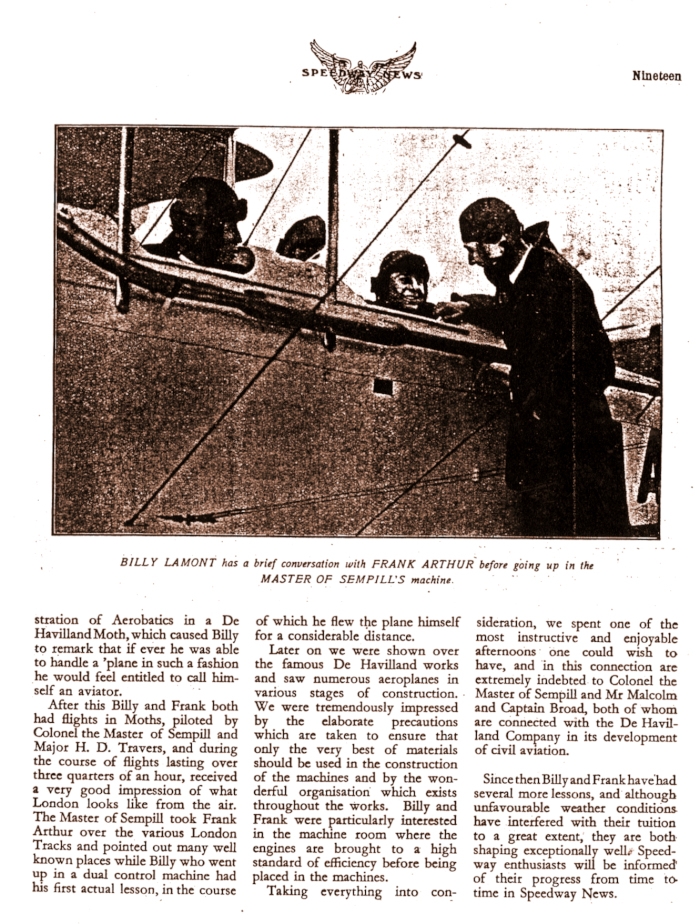 SPEEDWAY NEWS

Nineteen

BILLY LAMONT has a brief conversation with FRANK ARTHUR before going up in the MASTER OF SEMPILL'S machine.

stration of Aerobatics in a De Havilland Moth, which caused Billy to remark that if ever he was able to handle a 'plane in such a fashion he would feel entitled to call himself an aviator.

After this Billy and Frank both had flights in Moths, piloted by Colonel the Master of Sempill and Major H. D. Travers, and during the course of flights lasting over three quarters of an hour, received a very good impression of what London looks like from the air. The Master of Sempill took Frank Arthur over the various London Tracks and pointed out many well known places while Billy who went up in a dual control machine had his first actual lesson, in the course of which he flew the plane himself for a considerable distance.

Later on we were shown over the famous De Havilland works and saw numerous aeroplanes in various stages of construction. We were tremendously impressed by the elaborate precautions which are taken to ensure that only the very best of materials should be used in the construction of the machines and by the wonderful organisation which exists throughout the works. Billy and Frank were particularly interested in the machine room where the engines are brought to a high standard of efficiency before being placed in the machines.

Taking everything into consideration, we spent one of the most instructive and enjoyable afternoons one could wish to have, and in this connection are extremely indebted to Colonel the Master of Sempill and Mr Malcolm and Captain Broad, both of whom are connected with the De Havilland Company in its development of civil aviation.

Since then Billy and Frank have had several more lessons, and although unfavourable weather conditions have interfered with their tuition to a great extent, they are both shaping exceptionally well. Speedway enthusiasts will be informed of their progress from time to time in Speedway News.